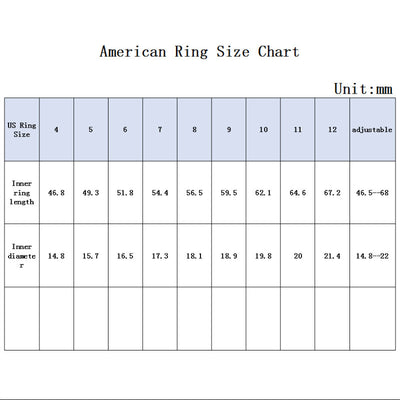 American Ring Size Chart

Unit:mm

| US Ring Size | 4 | 5 | 6 | 7 | 8 | 9 | 10 | 11 | 12 | adjustable |
|---|---|---|---|---|---|---|---|---|---|---|
| Inner ring length | 46.8 | 49.3 | 51.8 | 54.4 | 56.5 | 59.5 | 62.1 | 64.6 | 67.2 | 46.5--68 |
| Inner diameter | 14.8 | 15.7 | 16.5 | 17.3 | 18.1 | 18.9 | 19.8 | 20 | 21.4 | 14.8--22 |
| | | | | | | | | | | |